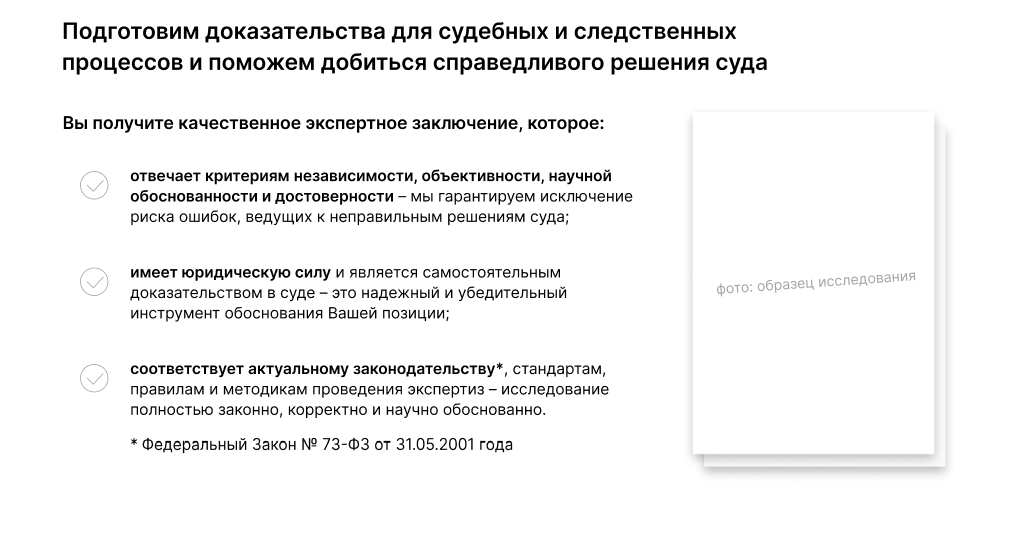 Подготовим доказательства для судебных и следственных процессов и поможем добиться справедливого решения суда

Вы получите качественное экспертное заключение, которое:

отвечает критериям независимости, объективности, научной обоснованности и достоверности – мы гарантируем исключение риска ошибок, ведущих к неправильным решениям суда;

имеет юридическую силу и является самостоятельным доказательством в суде – это надежный и убедительный инструмент обоснования Вашей позиции;

соответствует актуальному законодательству*, стандартам, правилам и методикам проведения экспертиз – исследование полностью законно, корректно и научно обоснованно.

* Федеральный Закон № 73-ФЗ от 31.05.2001 года

фото: образец исследования